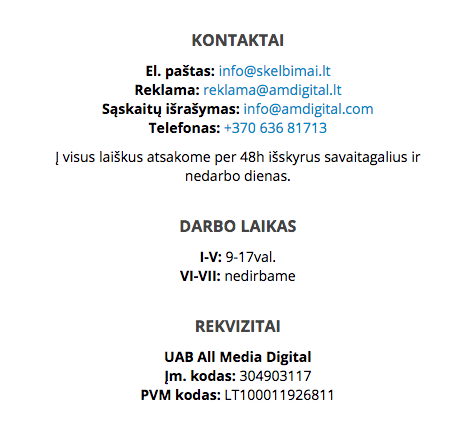 KONTAKTAI

El. paštas: info@skelbimai.lt
Reklama: reklama@amdigital.lt
Sąskaitų išrašymas: info@amdigital.com
Telefonas: +370 636 81713

Į visus laiškus atsakome per 48h išskyrus savaitagalius ir nedarbo dienas.

DARBO LAIKAS

I-V: 9-17val.
VI-VII: nedirbame

REKVIZITAI

UAB All Media Digital
Įm. kodas: 304903117
PVM kodas: LT100011926811